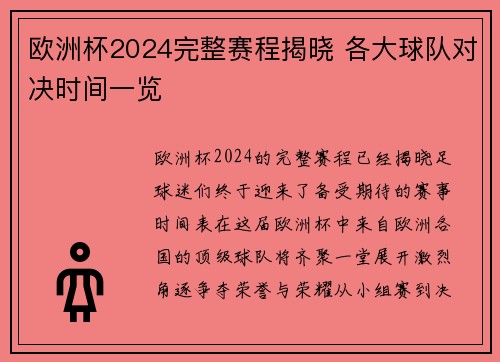 欧洲杯2024完整赛程揭晓 各大球队对决时间一览

欧洲杯2024的完整赛程已经揭晓足球迷们终于迎来了备受期待的赛事时间表在这届欧洲杯中来自欧洲各国的顶级球队将齐聚一堂展开激烈角逐争夺荣誉与荣耀从小组赛到决